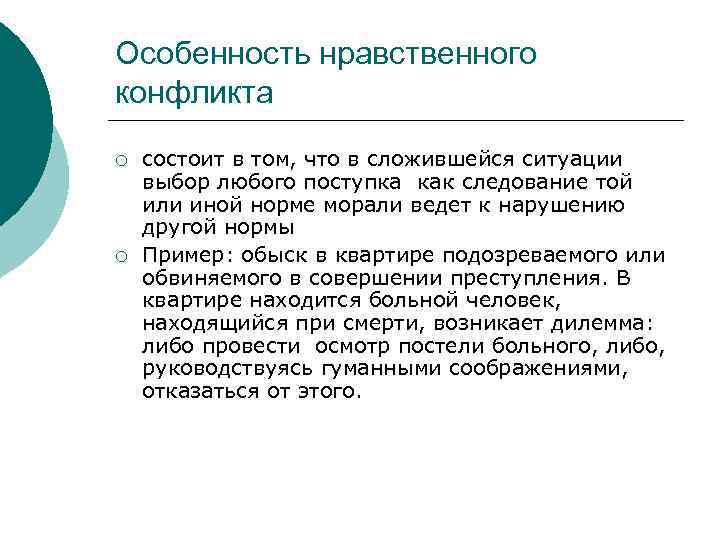 Особенность нравственного конфликта

○ состоит в том, что в сложившейся ситуации выбор любого поступка как следование той или иной норме морали ведет к нарушению другой нормы

○ Пример: обыск в квартире подозреваемого или обвиняемого в совершении преступления. В квартире находится больной человек, находящийся при смерти, возникает дилемма: либо провести осмотр постели больного, либо, руководствуясь гуманными соображениями, отказаться от этого.